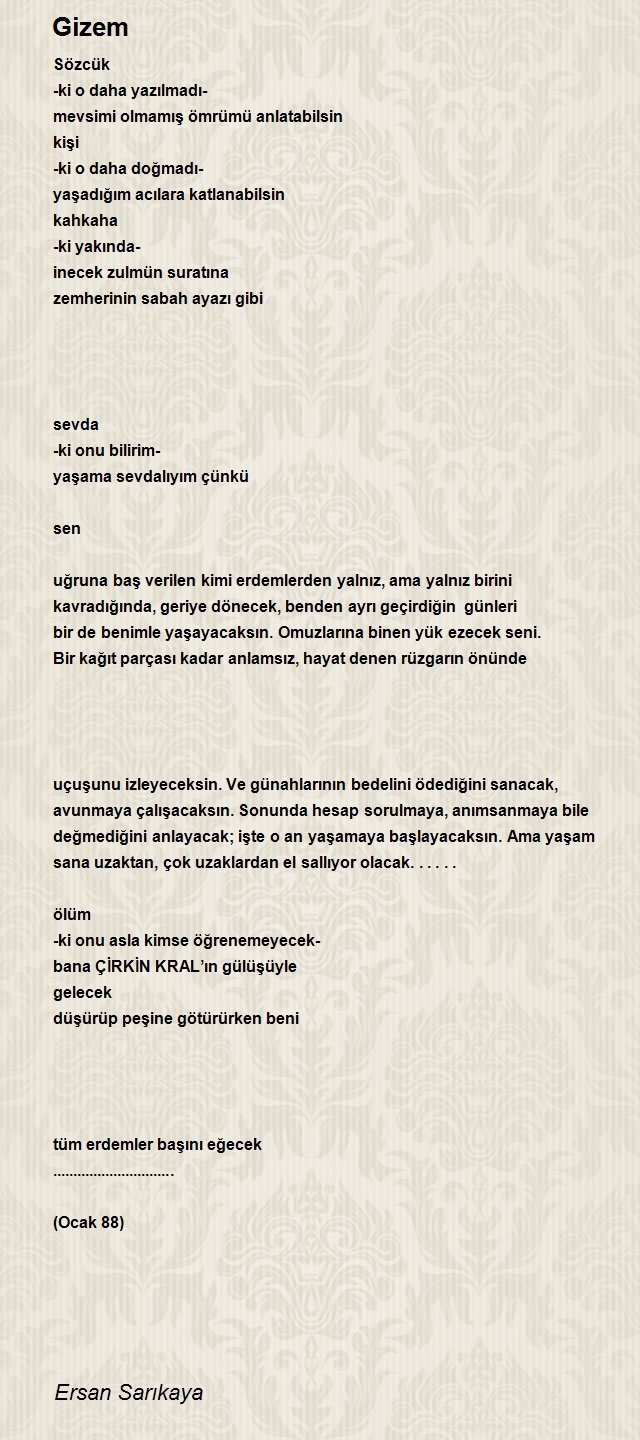 Gizem

Sözcük
-ki o daha yazılmadı-
mevsimi olmamış ömrümü anlatabilsin
kişi
-ki o daha doğmadı-
yaşadığım acılara katlanabilsin
kahkaha
-ki yakında-
inecek zulmün suratına
zemherinin sabah ayazı gibi

sevda
-ki onu bilirim-
yaşama sevdalıyım çünkü

sen

uğruna baş verilen kimi erdemlerden yalnız, ama yalnız birini kavradığında, geriye dönecek, benden ayrı geçirdiğin günleri bir de benimle yaşayacaksın. Omuzlarına binen yük ezecek seni. Bir kağıt parçası kadar anlamsız, hayat denen rüzgarın önünde

uçuşunu izleyeceksin. Ve günahlarının bedelini ödediğini sanacak, avunmaya çalışacaksın. Sonunda hesap sorulmaya, anımsanmaya bile değmediğini anlayacak; işte o an yaşamaya başlayacaksın. Ama yaşam sana uzaktan, çok uzaklardan el sallıyor olacak. . . . . .

ölüm
-ki onu asla kimse öğrenemeyecek-
bana ÇİRKİN KRAL'ın gülüşüyle
gelecek
düşürüp peşine götürürken beni

tüm erdemler başını eğecek
..............................

(Ocak 88)

Ersan Sarıkaya